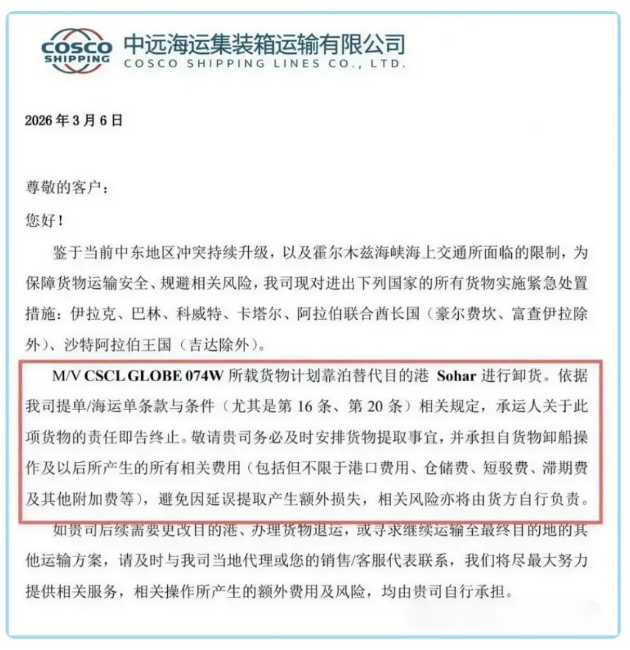 COSCO SHIPPING 中远海运集装箱运输有限公司
COSCO SHIPPING LINES CO., LTD.

2026 年 3 月 6 日

尊敬的客户：

您好！

鉴于当前中东地区冲突持续升级，以及霍尔木兹海峡海上交通所面临的限制，为保障货物运输安全、规避相关风险，我司现对进出下列国家的所有货物实施紧急处置措施：伊拉克、巴林、科威特、卡塔尔、阿拉伯联合酋长国（豪尔费坎、富查伊拉除外）、沙特阿拉伯王国（吉达除外）。

M/V CSCL GLOBE 074W 所载货物计划靠泊替代目的港 Sohar 进行卸货。依据我司提单/海运单条款与条件（尤其是第 16 条、第 20 条）相关规定，承运人关于此项货物的责任即告终止。敬请贵司务必及时安排货物提取事宜，并承担自货物卸船操作及以后所产生的所有相关费用（包括但不限于港口费用、仓储费、短驳费、滞期费及其他附加费等），避免因延误提取产生额外损失，相关风险亦将由货方自行负责。

如贵司后续需要更改目的港、办理货物退运，或寻求继续运输至最终目的地的其他运输方案，请及时与我司当地代理或您的销售/客服代表联系，我们将尽最大努力提供相关服务，相关操作所产生的额外费用及风险，均由贵司自行承担。